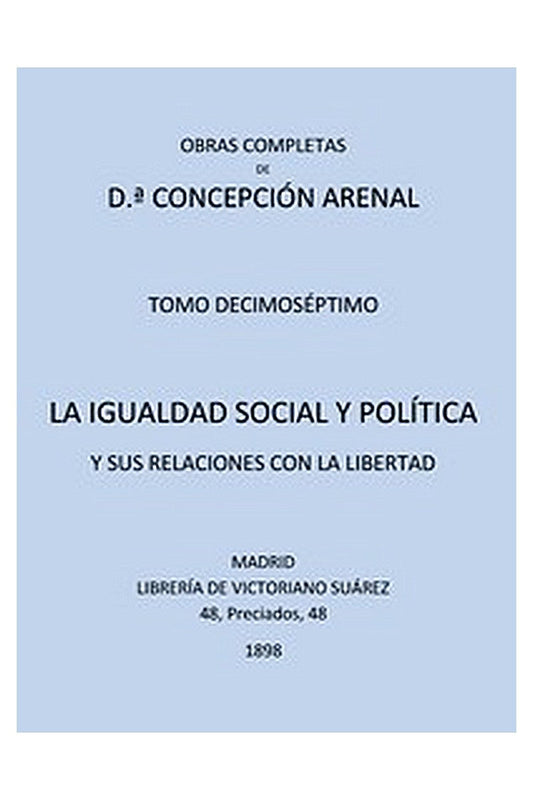 OBRAS COMPLETAS
DE
D.ª CONCEPCIÓN ARENAL

TOMO DECIMOSÉPTIMO

LA IGUALDAD SOCIAL Y POLÍTICA
Y SUS RELACIONES CON LA LIBERTAD

MADRID
LIBRERÍA DE VICTORIANO SUÁREZ
48, Preciados, 48
1898